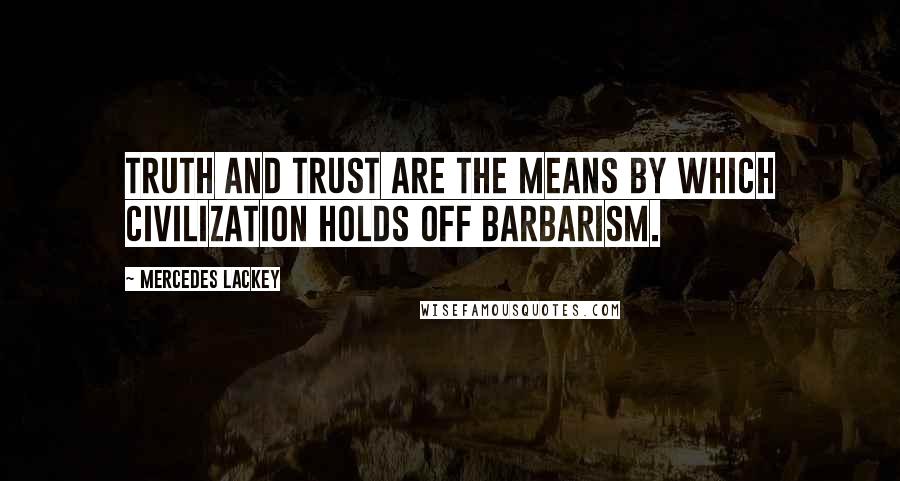 TRUTH AND TRUST ARE THE MEANS BY WHICH CIVILIZATION HOLDS OFF BARBARISM.

~ MERCEDES LACKEY

WISEFAMOUSQUOTES.COM